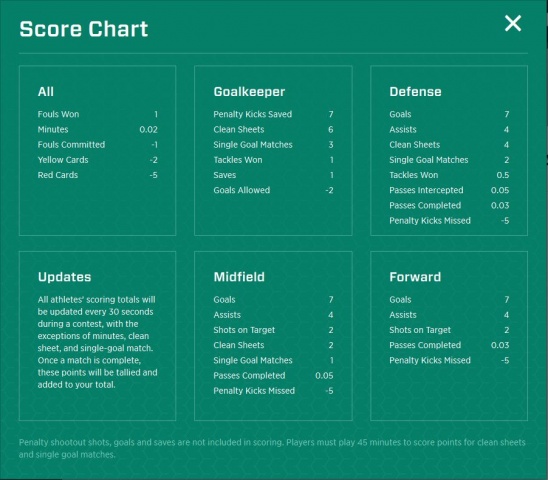 Score Chart

×

All

| Fouls Won | 1 |
|---|---|
| Minutes | 0.02 |
| Fouls Committed | -1 |
| Yellow Cards | -2 |
| Red Cards | -5 |

Goalkeeper

| Penalty Kicks Saved | 7 |
|---|---|
| Clean Sheets | 6 |
| Single Goal Matches | 3 |
| Tackles Won | 1 |
| Saves | 1 |
| Goals Allowed | -2 |

Defense

| Goals | 7 |
|---|---|
| Assists | 4 |
| Clean Sheets | 4 |
| Single Goal Matches | 2 |
| Tackles Won | 0.5 |
| Passes Intercepted | 0.05 |
| Passes Completed | 0.03 |
| Penalty Kicks Missed | -5 |

Updates

All athletes' scoring totals will be updated every 30 seconds during a contest, with the exceptions of minutes, clean sheet, and single-goal match. Once a match is complete, these points will be tallied and added to your total.

Midfield

| Goals | 7 |
|---|---|
| Assists | 4 |
| Shots on Target | 2 |
| Clean Sheets | 2 |
| Single Goal Matches | 1 |
| Passes Completed | 0.05 |
| Penalty Kicks Missed | -5 |

Forward

| Goals | 7 |
|---|---|
| Assists | 4 |
| Shots on Target | 2 |
| Passes Completed | 0.03 |
| Penalty Kicks Missed | -5 |

Penalty shootout shots, goals and saves are not included in scoring. Players must play 45 minutes to score points for clean sheets and single goal matches.